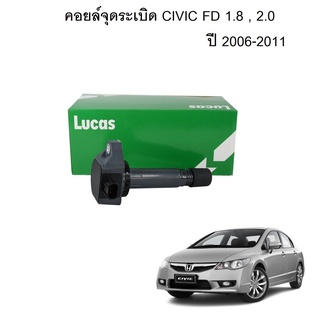 คอยล์จุดระเบิด CIVIC FD 1.8 , 2.0
ปี 2006-2011

Lucas

Lucas

CIVIC